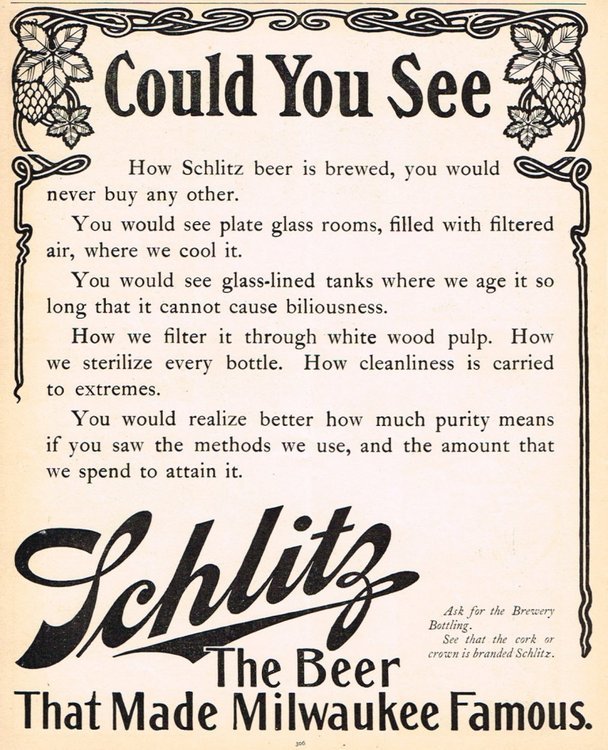 Could You See

How Schlitz beer is brewed, you would never buy any other.

You would see plate glass rooms, filled with filtered air, where we cool it.

You would see glass-lined tanks where we age it so long that it cannot cause biliousness.

How we filter it through white wood pulp. How we sterilize every bottle. How cleanliness is carried to extremes.

You would realize better how much purity means if you saw the methods we use, and the amount that we spend to attain it.

Schlitz

Ask for the Brewery Bottling.
See that the cork or crown is branded Schlitz.

The Beer
That Made Milwaukee Famous.

306